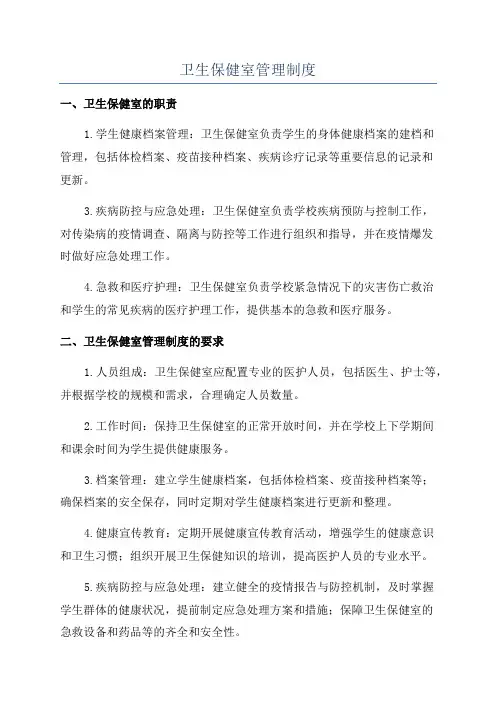 卫生保健室管理制度

一、卫生保健室的职责

1.学生健康档案管理：卫生保健室负责学生的身体健康档案的建档和管理，包括体检档案、疫苗接种档案、疾病诊疗记录等重要信息的记录和更新。

3.疾病防控与应急处理：卫生保健室负责学校疾病预防与控制工作，对传染病的疫情调查、隔离与防控等工作进行组织和指导，并在疫情爆发时做好应急处理工作。

4.急救和医疗护理：卫生保健室负责学校紧急情况下的灾害伤亡救治和学生的常见疾病的医疗护理工作，提供基本的急救和医疗服务。

二、卫生保健室管理制度的要求

1.人员组成：卫生保健室应配置专业的医护人员，包括医生、护士等，并根据学校的规模和需求，合理确定人员数量。

2.工作时间：保持卫生保健室的正常开放时间，并在学校上下学期间和课余时间为学生提供健康服务。

3.档案管理：建立学生健康档案，包括体检档案、疫苗接种档案等；确保档案的安全保存，同时定期对学生健康档案进行更新和整理。

4.健康宣传教育：定期开展健康宣传教育活动，增强学生的健康意识和卫生习惯；组织开展卫生保健知识的培训，提高医护人员的专业水平。

5.疾病防控与应急处理：建立健全的疫情报告与防控机制，及时掌握学生群体的健康状况，提前制定应急处理方案和措施；保障卫生保健室的急救设备和药品等的齐全和安全性。